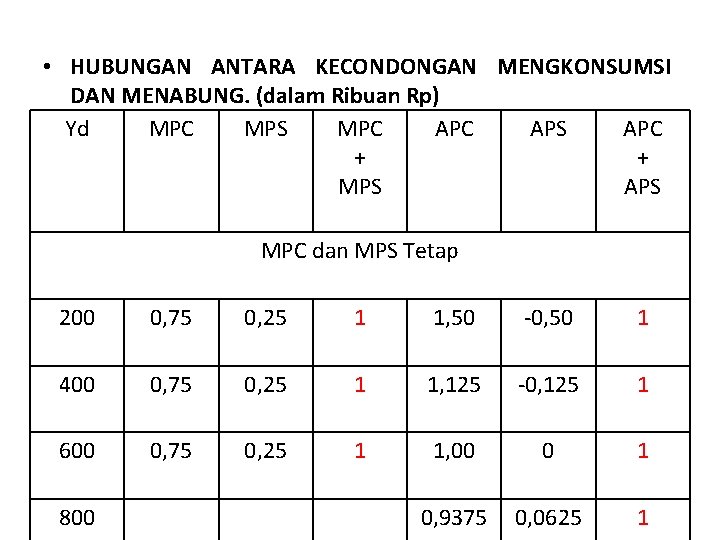 • HUBUNGAN ANTARA KECONDONGAN MENGKONSUMSI DAN MENABUNG. (dalam Ribuan Rp)

| Yd | MPC | MPS | MPC + MPS | APC | APS | APC + APS |
|---|---|---|---|---|---|---|
| MPC dan MPS Tetap | | | | | | |
| 200 | 0,75 | 0,25 | 1 | 1,50 | -0,50 | 1 |
| 400 | 0,75 | 0,25 | 1 | 1,125 | -0,125 | 1 |
| 600 | 0,75 | 0,25 | 1 | 1,00 | 0 | 1 |
| 800 | | | | 0,9375 | 0,0625 | 1 |